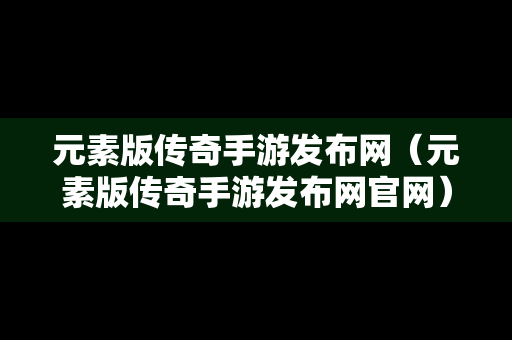 元素版传奇手游发布网（元素版传奇手游发布网官网）